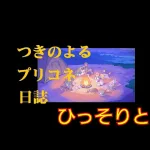 つきのよる
プリコネ
日誌

ひっそりと